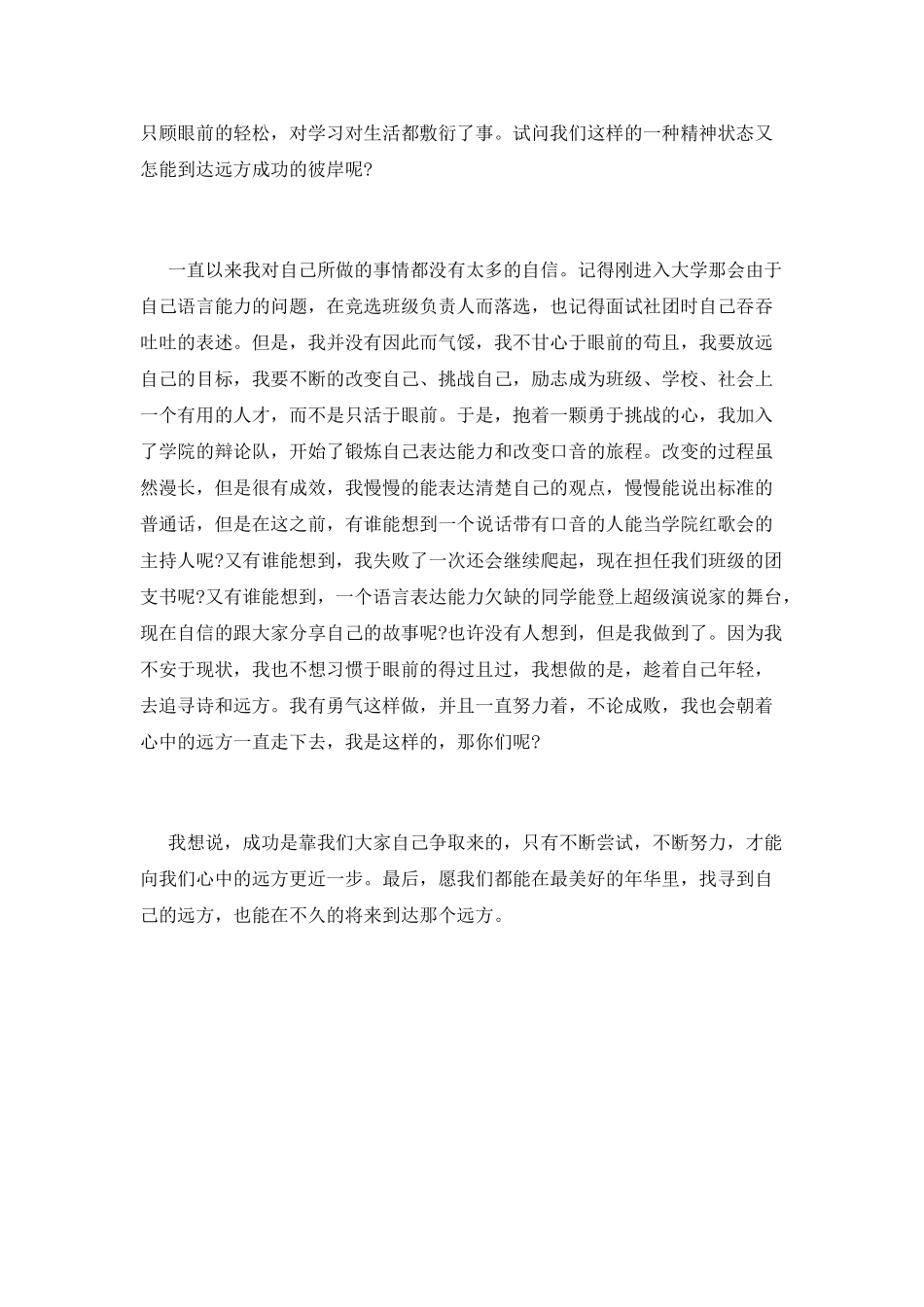 只顾眼前的轻松，对学习对生活都敷衍了事。试问我们这样的一种精神状态又怎能到达远方成功的彼岸呢?

一直以来我对自己所做的事情都没有太多的自信。记得刚进入大学那会由于自己语言能力的问题，在竞选班级负责人而落选，也记得面试社团时自己吞吞吐吐的表述。但是，我并没有因此而气馁，我不甘心于眼前的苟且，我要放远自己的目标，我要不断的改变自己、挑战自己，励志成为班级、学校、社会上一个有用的人才，而不是只活于眼前。于是，抱着一颗勇于挑战的心，我加入了学院的辩论队，开始了锻炼自己表达能力和改变口音的旅程。改变的过程虽然漫长，但是很有成效，我慢慢的能表达清楚自己的观点，慢慢能说出标准的普通话，但是在这之前，有谁能想到一个说话带有口音的人能当学院红歌会的主持人呢?又有谁能想到，我失败了一次还会继续爬起，现在担任我们班级的团支书呢?又有谁能想到，一个语言表达能力欠缺的同学能登上超级演说家的舞台，现在自信的跟大家分享自己的故事呢?也许没有人想到，但是我做到了。因为我不安于现状，我也不想习惯于眼前的得过且过，我想做的是，趁着自己年轻，去追寻诗和远方。我有勇气这样做，并且一直努力着，不论成败，我也会朝着心中的远方一直走下去，我是这样的，那你们呢?

我想说，成功是靠我们大家自己争取来的，只有不断尝试，不断努力，才能向我们心中的远方更近一步。最后，愿我们都能在最美好的年华里，找寻到自己的远方，也能在不久的将来到达那个远方。